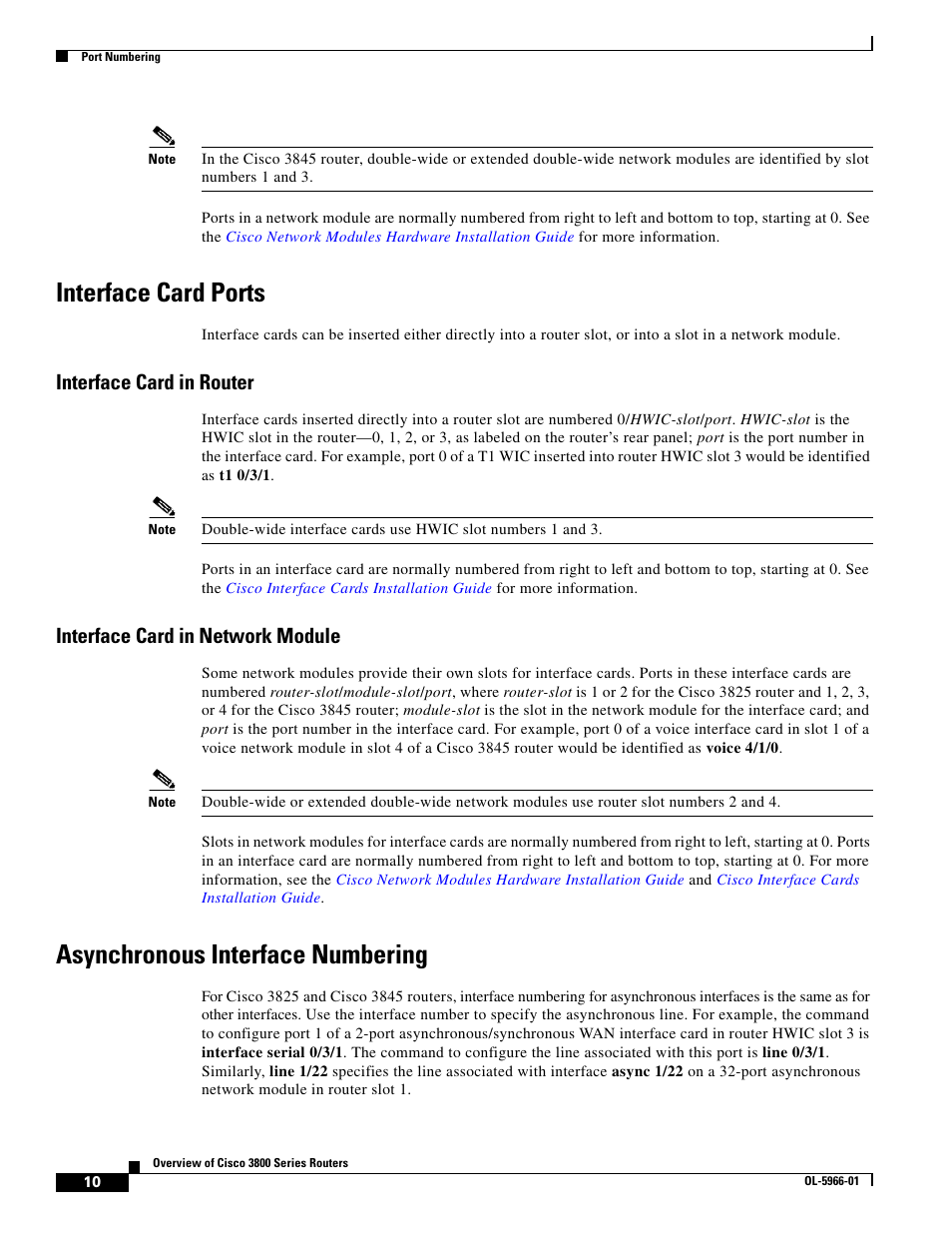 Port Numbering

Note In the Cisco 3845 router, double-wide or extended double-wide network modules are identified by slot numbers 1 and 3.

Ports in a network module are normally numbered from right to left and bottom to top, starting at 0. See the Cisco Network Modules Hardware Installation Guide for more information.

Interface Card Ports

Interface cards can be inserted either directly into a router slot, or into a slot in a network module.

Interface Card in Router

Interface cards inserted directly into a router slot are numbered 0/HWIC-slot/port. HWIC-slot is the HWIC slot in the router—0, 1, 2, or 3, as labeled on the router's rear panel; port is the port number in the interface card. For example, port 0 of a T1 WIC inserted into router HWIC slot 3 would be identified as t1 0/3/1.

Note Double-wide interface cards use HWIC slot numbers 1 and 3.

Ports in an interface card are normally numbered from right to left and bottom to top, starting at 0. See the Cisco Interface Cards Installation Guide for more information.

Interface Card in Network Module

Some network modules provide their own slots for interface cards. Ports in these interface cards are numbered router-slot/module-slot/port, where router-slot is 1 or 2 for the Cisco 3825 router and 1, 2, 3, or 4 for the Cisco 3845 router; module-slot is the slot in the network module for the interface card; and port is the port number in the interface card. For example, port 0 of a voice interface card in slot 1 of a voice network module in slot 4 of a Cisco 3845 router would be identified as voice 4/1/0.

Note Double-wide or extended double-wide network modules use router slot numbers 2 and 4.

Slots in network modules for interface cards are normally numbered from right to left, starting at 0. Ports in an interface card are normally numbered from right to left and bottom to top, starting at 0. For more information, see the Cisco Network Modules Hardware Installation Guide and Cisco Interface Cards Installation Guide.

Asynchronous Interface Numbering

For Cisco 3825 and Cisco 3845 routers, interface numbering for asynchronous interfaces is the same as for other interfaces. Use the interface number to specify the asynchronous line. For example, the command to configure port 1 of a 2-port asynchronous/synchronous WAN interface card in router HWIC slot 3 is interface serial 0/3/1. The command to configure the line associated with this port is line 0/3/1. Similarly, line 1/22 specifies the line associated with interface async 1/22 on a 32-port asynchronous network module in router slot 1.

Overview of Cisco 3800 Series Routers

10

OL-5966-01